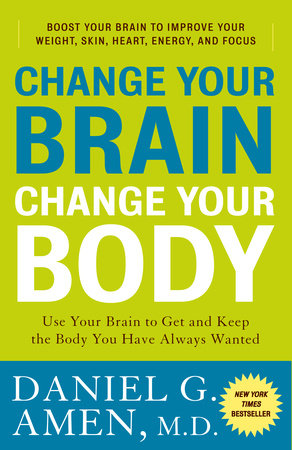 BOOST YOUR BRAIN TO IMPROVE YOUR WEIGHT, SKIN, HEART, ENERGY, AND FOCUS

CHANGE YOUR BRAIN
CHANGE YOUR BODY

Use Your Brain to Get and Keep the Body You Have Always Wanted

DANIEL G. AMEN, M.D.

NEW YORK TIMES BESTSELLER